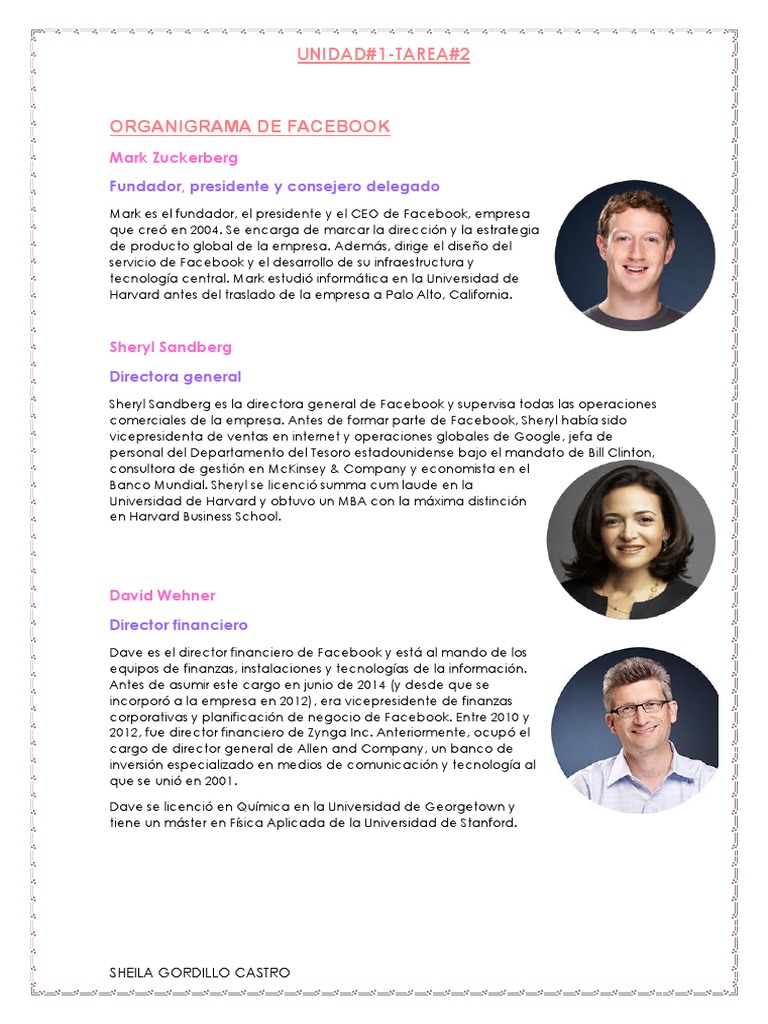 UNIDAD#1-TAREA#2

ORGANIGRAMA DE FACEBOOK

Mark Zuckerberg

Fundador, presidente y consejero delegado

Mark es el fundador, el presidente y el CEO de Facebook, empresa que creó en 2004. Se encarga de marcar la dirección y la estrategia de producto global de la empresa. Además, dirige el diseño del servicio de Facebook y el desarrollo de su infraestructura y tecnología central. Mark estudió informática en la Universidad de Harvard antes del traslado de la empresa a Palo Alto, California.

Sheryl Sandberg

Directora general

Sheryl Sandberg es la directora general de Facebook y supervisa todas las operaciones comerciales de la empresa. Antes de formar parte de Facebook, Sheryl había sido vicepresidenta de ventas en internet y operaciones globales de Google, jefa de personal del Departamento del Tesoro estadounidense bajo el mandato de Bill Clinton, consultora de gestión en McKinsey & Company y economista en el Banco Mundial. Sheryl se licenció summa cum laude en la Universidad de Harvard y obtuvo un MBA con la máxima distinción en Harvard Business School.

David Wehner

Director financiero

Dave es el director financiero de Facebook y está al mando de los equipos de finanzas, instalaciones y tecnologías de la información. Antes de asumir este cargo en junio de 2014 (y desde que se incorporó a la empresa en 2012), era vicepresidente de finanzas corporativas y planificación de negocio de Facebook. Entre 2010 y 2012, fue director financiero de Zynga Inc. Anteriormente, ocupó el cargo de director general de Allen and Company, un banco de inversión especializado en medios de comunicación y tecnología al que se unió en 2001.

Dave se licenció en Química en la Universidad de Georgetown y tiene un máster en Física Aplicada de la Universidad de Stanford.

SHEILA GORDILLO CASTRO